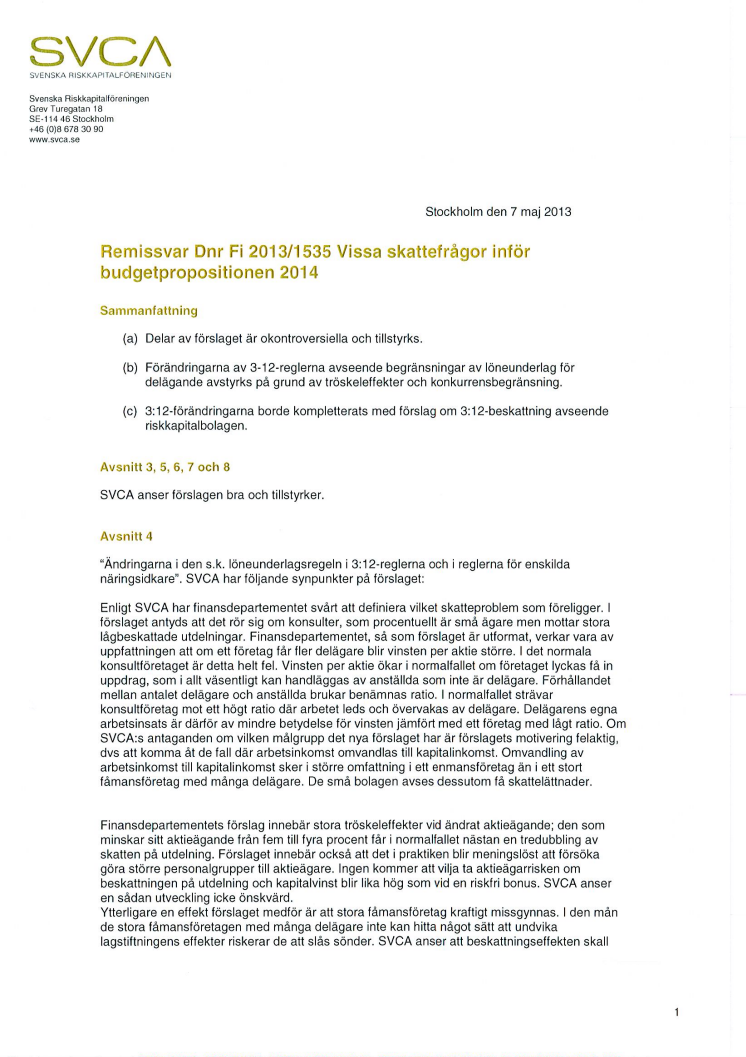 SVCA
SVENSKA RISKKAPITALFÖRENINGEN

Svenska Riskkapitalföreningen
Grev Turegatan 18
SE-114 46 Stockholm
+46 (0)8 678 30 90
www.svca.se

Stockholm den 7 maj 2013

Remissvar Dnr Fi 2013/1535 Vissa skattefrågor inför budgetpropositionen 2014

Sammanfattning

(a) Delar av förslaget är okontroversiella och tillstyrks.

(b) Förändringarna av 3-12-reglerna avseende begränsningar av löneunderlag för delägande avstyrks på grund av tröskeleffekter och konkurrensbegränsning.

(c) 3:12-förändringarna borde kompletterats med förslag om 3:12-beskattning avseende riskkapitalbolagen.

Avsnitt 3, 5, 6, 7 och 8

SVCA anser förslagen bra och tillstyrker.

Avsnitt 4

"Ändringarna i den s.k. löneunderlagsregeln i 3:12-reglerna och i reglerna för enskilda näringsidkare". SVCA har följande synpunkter på förslaget:

Enligt SVCA har finansdepartementet svårt att definiera vilket skatteproblem som föreligger. I förslaget antyds att det rör sig om konsulter, som procentuellt är små ägare men mottar stora lågbeskattade utdelningar. Finansdepartementet, så som förslaget är utformat, verkar vara av uppfattningen att om ett företag får fler delägare blir vinsten per aktie större. I det normala konsultföretaget är detta helt fel. Vinsten per aktie ökar i normalfallet om företaget lyckas få in uppdrag, som i allt väsentligt kan handläggas av anställda som inte är delägare. Förhållandet mellan antalet delägare och anställda brukar benämnas ratio. I normalfallet strävar konsultföretag mot ett högt ratio där arbetet leds och övervakas av delägare. Delägarens egna arbetsinsats är därför av mindre betydelse för vinsten jämfört med ett företag med lågt ratio. Om SVCA:s antaganden om vilken målgrupp det nya förslaget har är förslagets motivering felaktig, dvs att komma åt de fall där arbetsinkomst omvandlas till kapitalinkomst. Omvandling av arbetsinkomst till kapitalinkomst sker i större omfattning i ett enmansföretag än i ett stort fåmansföretag med många delägare. De små bolagen avses dessutom få skattelättnader.

Finansdepartementets förslag innebär stora tröskeleffekter vid ändrat aktieägande; den som minskar sitt aktieägande från fem till fyra procent får i normalfallet nästan en tredubbling av skatten på utdelning. Förslaget innebär också att det i praktiken blir meningslöst att försöka göra större personalgrupper till aktieägare. Ingen kommer att vilja ta aktieägarrisken om beskattningen på utdelning och kapitalvinst blir lika hög som vid en riskfri bonus. SVCA anser en sådan utveckling icke önskvärd.
Ytterligare en effekt förslaget medför är att stora fåmansföretag kraftigt missgynnas. I den mån de stora fåmansföretagen med många delägare inte kan hitta något sätt att undvika lagstiftningens effekter riskerar de att slås sönder. SVCA anser att beskattningseffekten skall

1